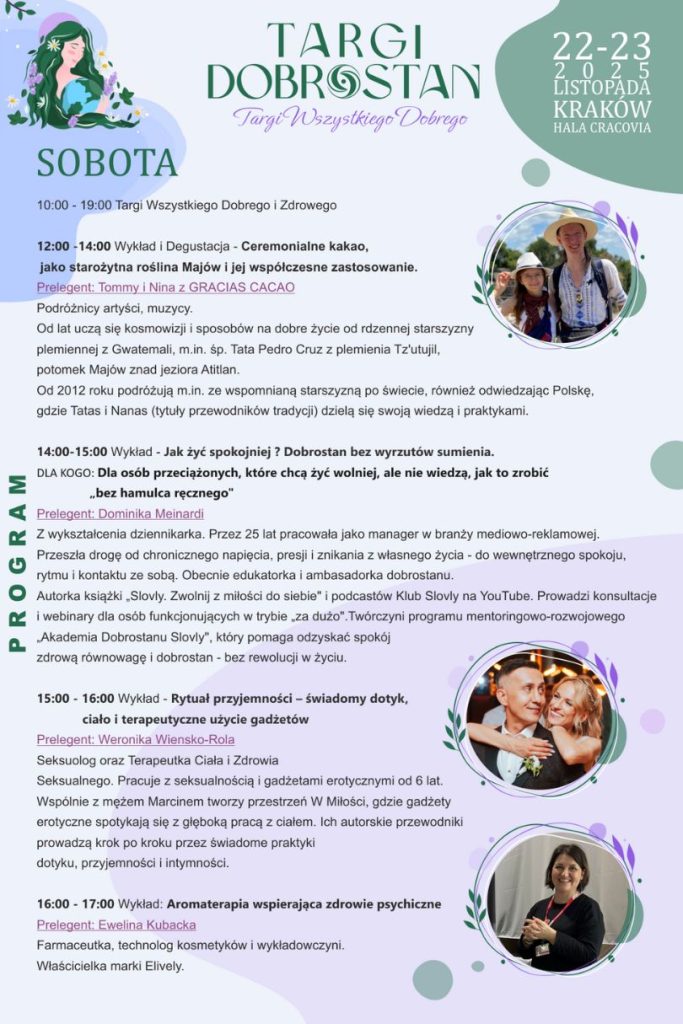 TARGI DOBROSTAN
Targi Wszystkiego Dobrego

22-23
2025
LISTOPADA
KRAKÓW
HALA CRACOVIA

SOBOTA

PROGRAM

10:00 - 19:00 Targi Wszystkiego Dobrego i Zdrowego

12:00 -14:00 Wykład i Degustacja - Ceremonialne kakao, jako starożytna roślina Majów i jej współczesne zastosowanie.
Prelegent: Tommy i Nina z GRACIAS CACAO
Podróżnicy artyści, muzycy.
Od lat uczą się kosmowizji i sposobów na dobre życie od rdzennej starszyzny plemiennej z Gwatemali, m.in. śp. Tata Pedro Cruz z plemienia Tz'utujil, potomek Majów znad jeziora Atitlan.
Od 2012 roku podróżują m.in. ze wspomnianą starszyzną po świecie, również odwiedzając Polskę, gdzie Tatas i Nanas (tytuły przewodników tradycji) dzielą się swoją wiedzą i praktykami.

14:00-15:00 Wykład - Jak żyć spokojniej ? Dobrostan bez wyrzutów sumienia.
DLA KOGO: Dla osób przeciążonych, które chcą żyć wolniej, ale nie wiedzą, jak to zrobić „bez hamulca ręcznego"
Prelegent: Dominika Meinardi
Z wykształcenia dziennikarka. Przez 25 lat pracowała jako manager w branży mediowo-reklamowej. Przeszła drogę od chronicznego napięcia, presji i znikania z własnego życia - do wewnętrznego spokoju, rytmu i kontaktu ze sobą. Obecnie edukatorka i ambasadorka dobrostanu.
Autorka książki „Slovly. Zwolnij z miłości do siebie" i podcastów Klub Slovly na YouTube. Prowadzi konsultacje i webinary dla osób funkcjonujących w trybie „za dużo".Twórczyni programu mentoringowo-rozwojowego „Akademia Dobrostanu Slovly", który pomaga odzyskać spokój zdrową równowagę i dobrostan - bez rewolucji w życiu.

15:00 - 16:00 Wykład - Rytuał przyjemności – świadomy dotyk, ciało i terapeutyczne użycie gadżetów
Prelegent: Weronika Wiensko-Rola
Seksuolog oraz Terapeutka Ciała i Zdrowia Seksualnego. Pracuje z seksualnością i gadżetami erotycznymi od 6 lat. Wspólnie z mężem Marcinem tworzy przestrzeń W Miłości, gdzie gadżety erotyczne spotykają się z głęboką pracą z ciałem. Ich autorskie przewodniki prowadzą krok po kroku przez świadome praktyki dotyku, przyjemności i intymności.

16:00 - 17:00 Wykład: Aromaterapia wspierająca zdrowie psychiczne
Prelegent: Ewelina Kubacka
Farmaceutka, technolog kosmetyków i wykładowczyni.
Właścicielka marki Elively.